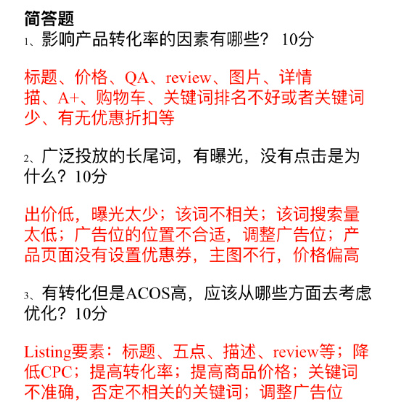 简答题
1、影响产品转化率的因素有哪些？ 10分

标题、价格、QA、review、图片、详情描、A+、购物车、关键词排名不好或者关键词少、有无优惠折扣等

2、广泛投放的长尾词，有曝光，没有点击是为什么？10分

出价低，曝光太少；该词不相关；该词搜索量太低；广告位的位置不合适，调整广告位；产品页面没有设置优惠券，主图不行，价格偏高

3、有转化但是ACOS高，应该从哪些方面去考虑优化？10分

Listing要素：标题、五点、描述、review等；降低CPC；提高转化率；提高商品价格；关键词不准确，否定不相关的关键词；调整广告位